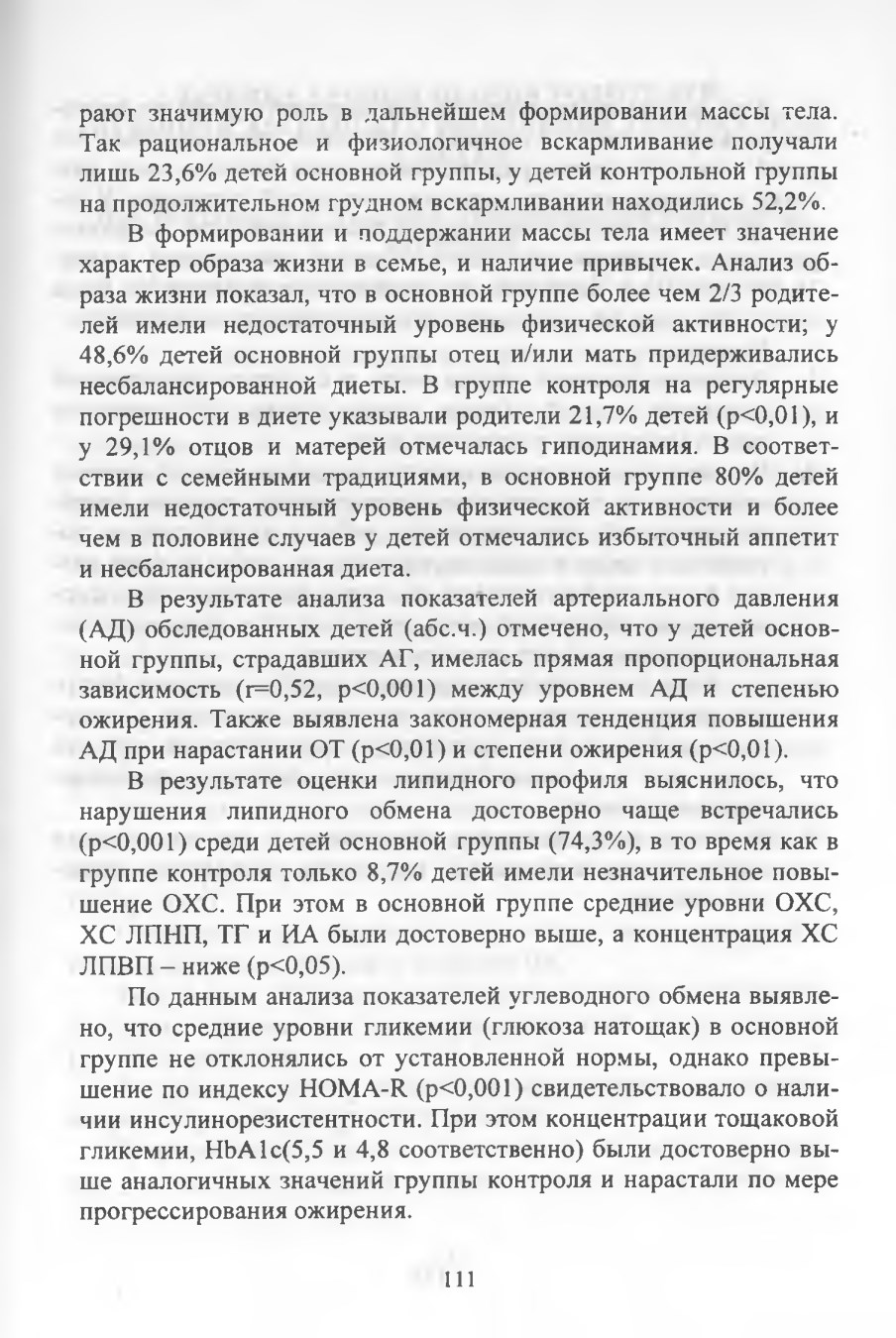 рают значимую роль в дальнейшем формировании массы тела. Так рациональное и физиологичное вскармливание получали лишь 23,6% детей основной группы, у детей контрольной группы на продолжительном грудном вскармливании находились 52,2%.

В формировании и поддержании массы тела имеет значение характер образа жизни в семье, и наличие привычек. Анализ образа жизни показал, что в основной группе более чем 2/3 родителей имели недостаточный уровень физической активности; у 48,6% детей основной группы отец и/или мать придерживались несбалансированной диеты. В группе контроля на регулярные погрешности в диете указывали родители 21,7% детей (p<0,01), и у 29,1% отцов и матерей отмечалась гиподинамия. В соответствии с семейными традициями, в основной группе 80% детей имели недостаточный уровень физической активности и более чем в половине случаев у детей отмечались избыточный аппетит и несбалансированная диета.

В результате анализа показателей артериального давления (АД) обследованных детей (абс.ч.) отмечено, что у детей основной группы, страдавших АГ, имелась прямая пропорциональная зависимость (r=0,52, p<0,001) между уровнем АД и степенью ожирения. Также выявлена закономерная тенденция повышения АД при нарастании ОТ (p<0,01) и степени ожирения (p<0,01).

В результате оценки липидного профиля выяснилось, что нарушения липидного обмена достоверно чаще встречались (p<0,001) среди детей основной группы (74,3%), в то время как в группе контроля только 8,7% детей имели незначительное повышение ОХС. При этом в основной группе средние уровни ОХС, ХС ЛПНП, ТГ и ИА были достоверно выше, а концентрация ХС ЛПВП – ниже (p<0,05).

По данным анализа показателей углеводного обмена выявлено, что средние уровни гликемии (глюкоза натощак) в основной группе не отклонялись от установленной нормы, однако превышение по индексу HOMA-R (p<0,001) свидетельствовало о наличии инсулинорезистентности. При этом концентрации тощаковой гликемии, HbA1c(5,5 и 4,8 соответственно) были достоверно выше аналогичных значений группы контроля и нарастали по мере прогрессирования ожирения.

111